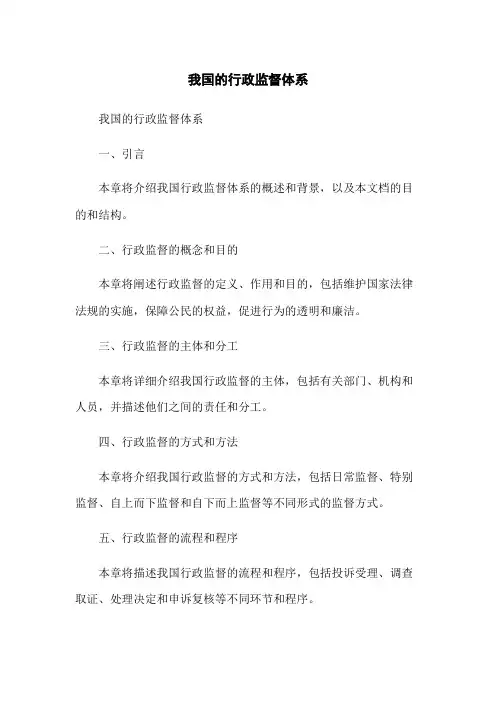 我国的行政监督体系

我国的行政监督体系

一、引言

本章将介绍我国行政监督体系的概述和背景，以及本文档的目的和结构。

二、行政监督的概念和目的

本章将阐述行政监督的定义、作用和目的，包括维护国家法律法规的实施，保障公民的权益，促进行为的透明和廉洁。

三、行政监督的主体和分工

本章将详细介绍我国行政监督的主体，包括有关部门、机构和人员，并描述他们之间的责任和分工。

四、行政监督的方式和方法

本章将介绍我国行政监督的方式和方法，包括日常监督、特别监督、自上而下监督和自下而上监督等不同形式的监督方式。

五、行政监督的流程和程序

本章将描述我国行政监督的流程和程序，包括投诉受理、调查取证、处理决定和申诉复核等不同环节和程序。